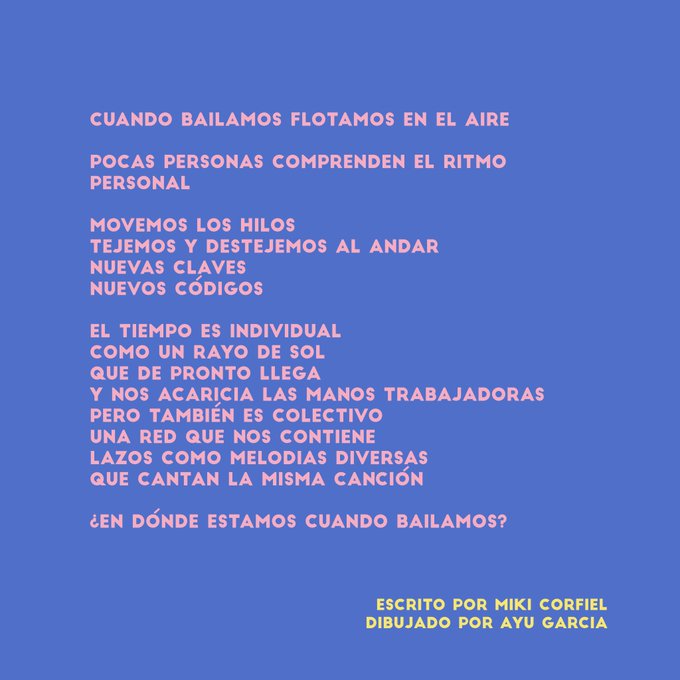 CUANDO BAILAMOS FLOTAMOS EN EL AIRE

POCAS PERSONAS COMPRENDEN EL RITMO
PERSONAL

MOVEMOS LOS HILOS
TEJEMOS Y DESTEJEMOS AL ANDAR
NUEVAS CLAVES
NUEVOS CÓDIGOS

EL TIEMPO ES INDIVIDUAL
COMO UN RAYO DE SOL
QUE DE PRONTO LLEGA
Y NOS ACARICIA LAS MANOS TRABAJADORAS
PERO TAMBIÉN ES COLECTIVO
UNA RED QUE NOS CONTIENE
LAZOS COMO MELODIAS DIVERSAS
QUE CANTAN LA MISMA CANCIÓN

¿EN DÓNDE ESTAMOS CUANDO BAILAMOS?

ESCRITO POR MIKI CORFIEL
DIBUJADO POR AYU GARCIA